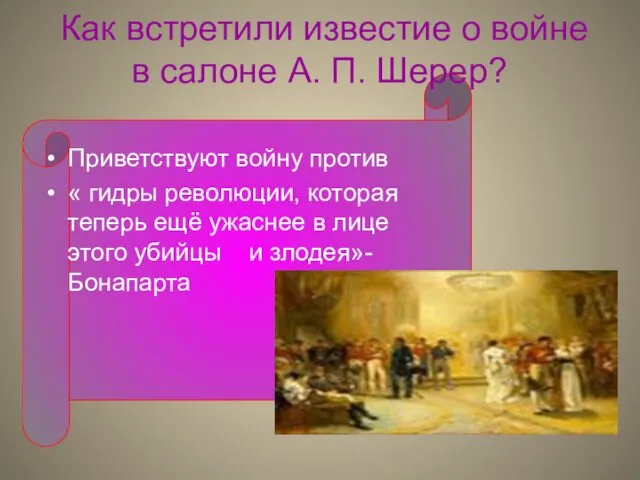 Как встретили известие о войне в салоне А. П. Шерер?

• Приветствуют войну против
• « гидры революции, которая теперь ещё ужаснее в лице этого убийцы и злодея»- Бонапарта